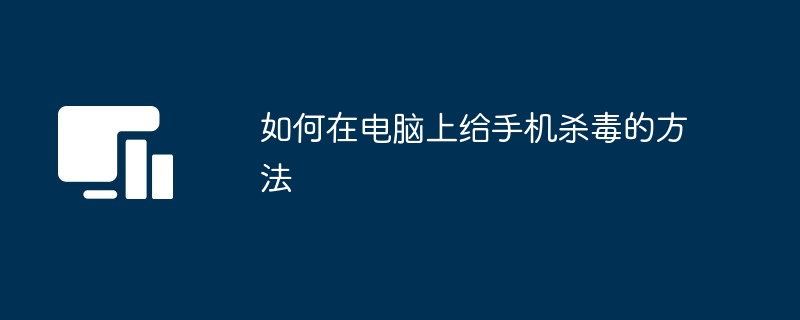 如何在电脑上给手机杀毒的方法